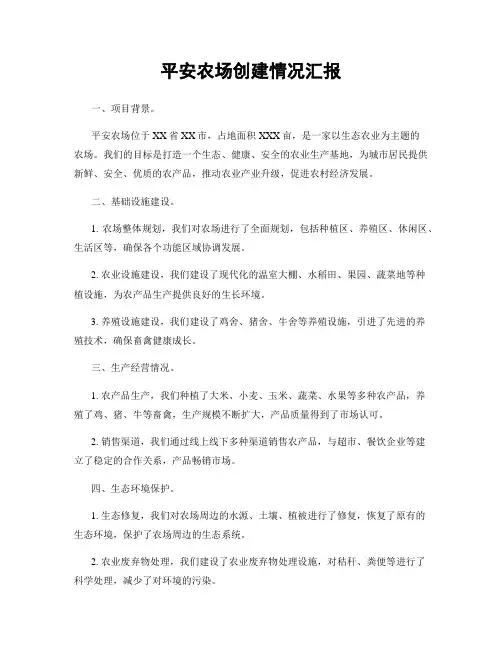 平安农场创建情况汇报

一、项目背景。

平安农场位于XX省XX市，占地面积XXX亩，是一家以生态农业为主题的农场。我们的目标是打造一个生态、健康、安全的农业生产基地，为城市居民提供新鲜、安全、优质的农产品，推动农业产业升级，促进农村经济发展。

二、基础设施建设。

1. 农场整体规划，我们对农场进行了全面规划，包括种植区、养殖区、休闲区、生活区等，确保各个功能区域协调发展。

2. 农业设施建设，我们建设了现代化的温室大棚、水稻田、果园、蔬菜地等种植设施，为农产品生产提供良好的生长环境。

3. 养殖设施建设，我们建设了鸡舍、猪舍、牛舍等养殖设施，引进了先进的养殖技术，确保畜禽健康成长。

三、生产经营情况。

1. 农产品生产，我们种植了大米、小麦、玉米、蔬菜、水果等多种农产品，养殖了鸡、猪、牛等畜禽，生产规模不断扩大，产品质量得到了市场认可。

2. 销售渠道，我们通过线上线下多种渠道销售农产品，与超市、餐饮企业等建立了稳定的合作关系，产品畅销市场。

四、生态环境保护。

1. 生态修复，我们对农场周边的水源、土壤、植被进行了修复，恢复了原有的生态环境，保护了农场周边的生态系统。

2. 农业废弃物处理，我们建设了农业废弃物处理设施，对秸秆、粪便等进行了科学处理，减少了对环境的污染。